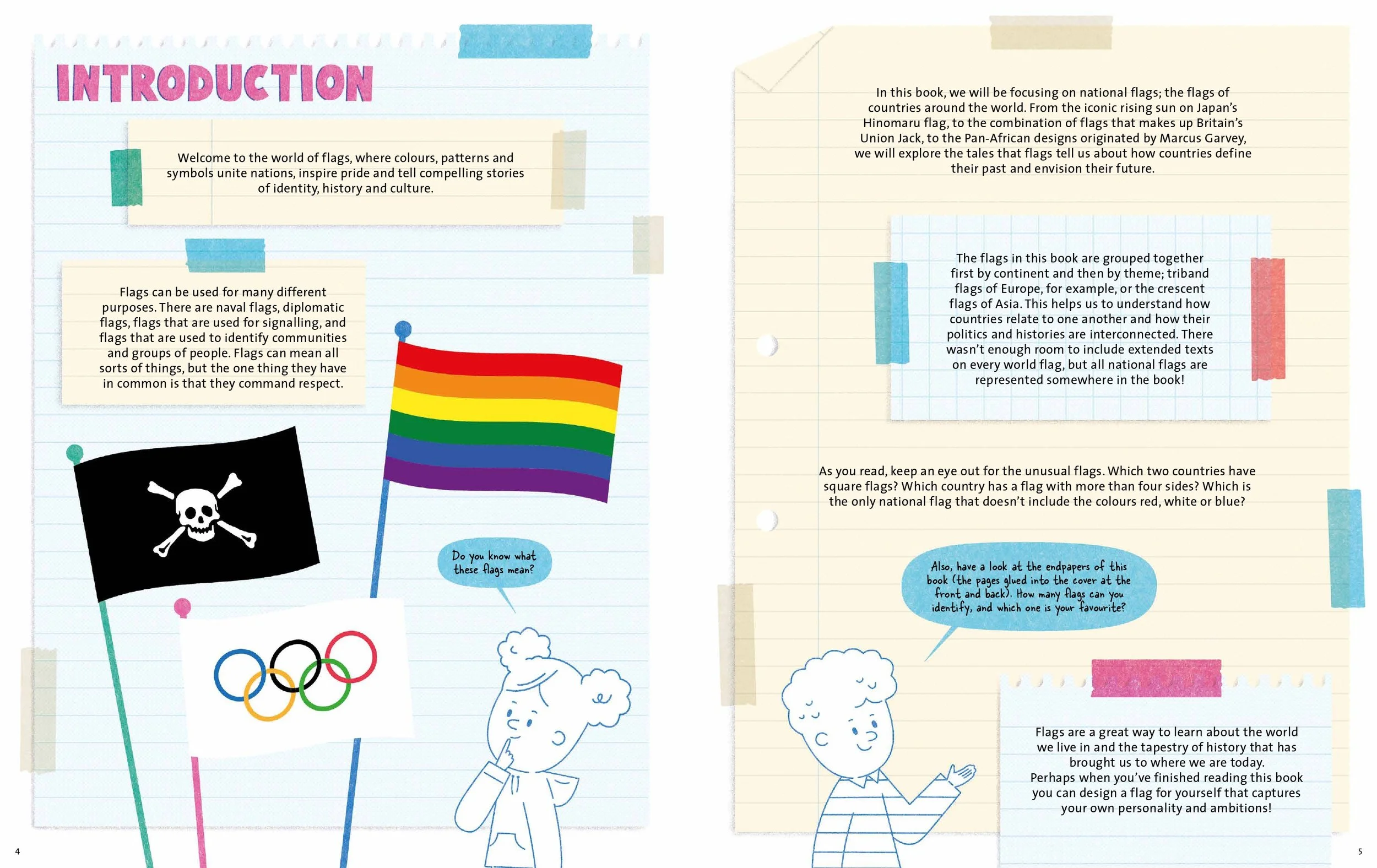 INTRODUCTION

Welcome to the world of flags, where colours, patterns and symbols unite nations, inspire pride and tell compelling stories of identity, history and culture.

Flags can be used for many different purposes. There are naval flags, diplomatic flags, flags that are used for signalling, and flags that are used to identify communities and groups of people. Flags can mean all sorts of things, but the one thing they have in common is that they command respect.

Do you know what these flags mean?

4

In this book, we will be focusing on national flags; the flags of countries around the world. From the iconic rising sun on Japan's Hinomaru flag, to the combination of flags that makes up Britain's Union Jack, to the Pan-African designs originated by Marcus Garvey, we will explore the tales that flags tell us about how countries define their past and envision their future.

The flags in this book are grouped together first by continent and then by theme; triband flags of Europe, for example, or the crescent flags of Asia. This helps us to understand how countries relate to one another and how their politics and histories are interconnected. There wasn't enough room to include extended texts on every world flag, but all national flags are represented somewhere in the book!

As you read, keep an eye out for the unusual flags. Which two countries have square flags? Which country has a flag with more than four sides? Which is the only national flag that doesn't include the colours red, white or blue?

Also, have a look at the endpapers of this book (the pages glued into the cover at the front and back). How many flags can you identify, and which one is your favourite?

Flags are a great way to learn about the world we live in and the tapestry of history that has brought us to where we are today. Perhaps when you've finished reading this book you can design a flag for yourself that captures your own personality and ambitions!

5